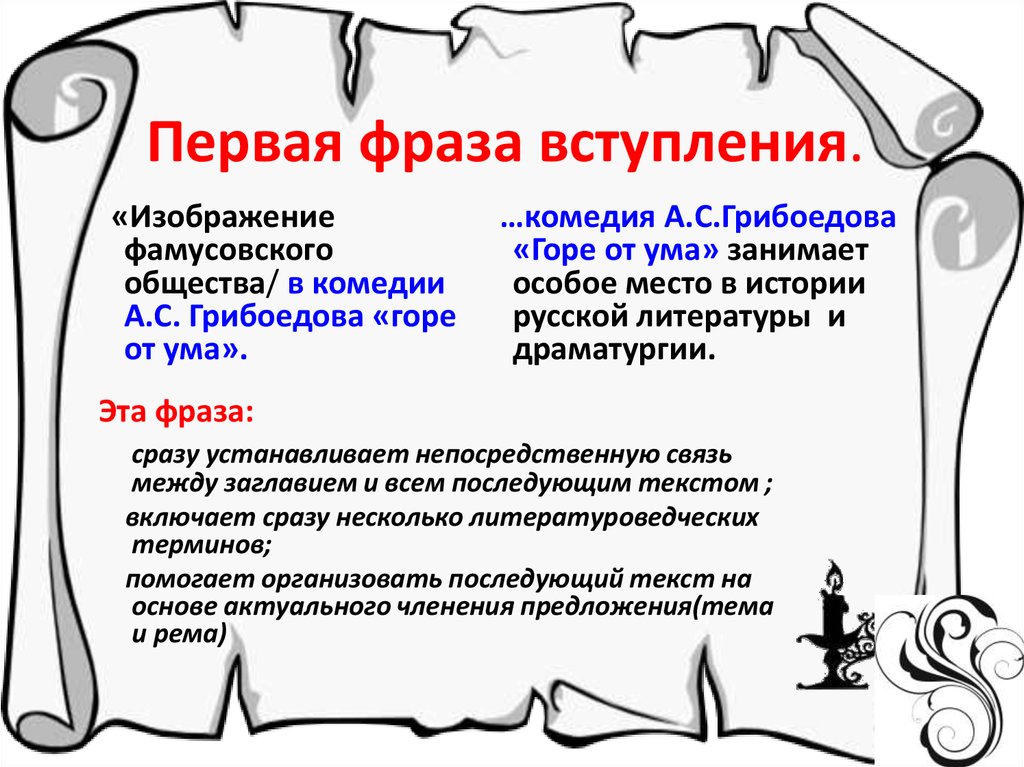 Первая фраза вступления.

«Изображение фамусовского общества/ в комедии А.С. Грибоедова «горе от ума».

…комедия А.С.Грибоедова «Горе от ума» занимает особое место в истории русской литературы и драматургии.

Эта фраза:

сразу устанавливает непосредственную связь между заглавием и всем последующим текстом ;

включает сразу несколько литературоведческих терминов;

помогает организовать последующий текст на основе актуального членения предложения(тема и рема)